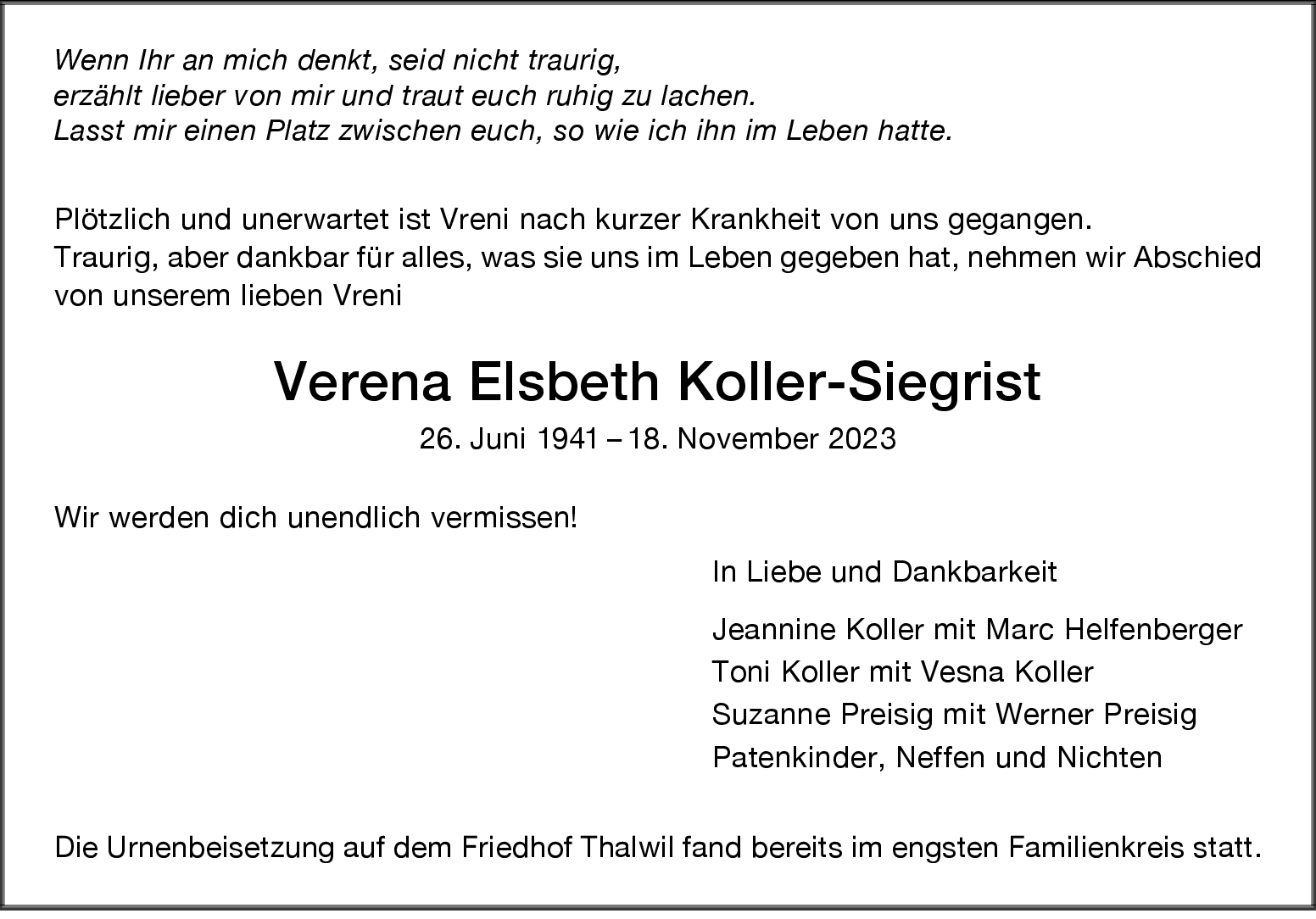 Wenn Ihr an mich denkt, seid nicht traurig,
erzählt lieber von mir und traut euch ruhig zu lachen.
Lasst mir einen Platz zwischen euch, so wie ich ihn im Leben hatte.

Plötzlich und unerwartet ist Vreni nach kurzer Krankheit von uns gegangen.
Traurig, aber dankbar für alles, was sie uns im Leben gegeben hat, nehmen wir Abschied von unserem lieben Vreni

Verena Elsbeth Koller-Siegrist

26. Juni 1941 – 18. November 2023

Wir werden dich unendlich vermissen!

In Liebe und Dankbarkeit

Jeannine Koller mit Marc Helfenberger
Toni Koller mit Vesna Koller
Suzanne Preisig mit Werner Preisig
Patenkinder, Neffen und Nichten

Die Urnenbeisetzung auf dem Friedhof Thalwil fand bereits im engsten Familienkreis statt.